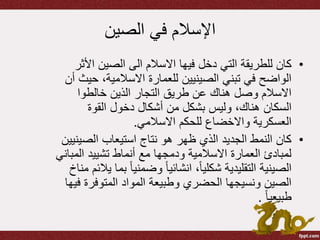 الإسلام في الصين

• كان للطريقة التي دخل فيها الاسلام الى الصين الأثر الواضح في تبني الصينيين للعمارة الاسلامية، حيث أن الاسلام وصل هناك عن طريق التجار الذين خالطوا السكان هناك، وليس بشكل من أشكال دخول القوة العسكرية والاخضاع للحكم الاسلامي.

• كان النمط الجديد الذي ظهر هو نتاج استيعاب الصينيين لمبادئ العمارة الاسلامية ودمجها مع أنماط تشييد المباني الصينية التقليدية شكلياً، انشائياً وضمنياً بما يلائم مناخ الصين ونسيجها الحضري وطبيعة المواد المتوفرة فيها طبيعياً .

fppt.com